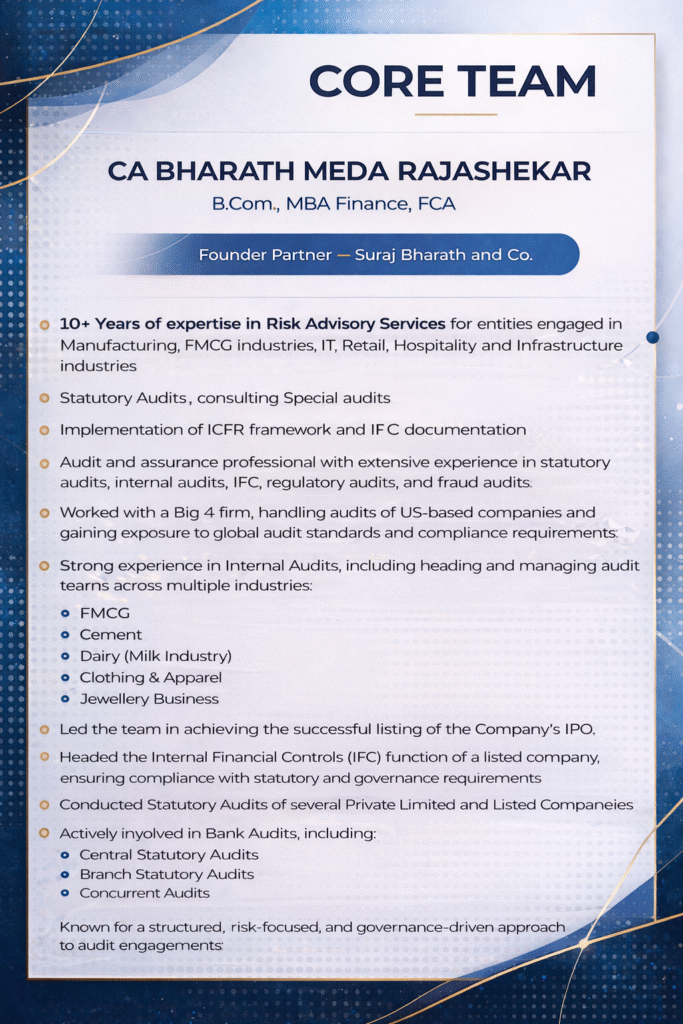 CORE TEAM

CA BHARATH MEDA RAJASHEKAR
B.Com., MBA Finance, FCA

Founder Partner — Suraj Bharath and Co.

10+ Years of expertise in Risk Advisory Services for entities engaged in Manufacturing, FMCG industries, IT, Retail, Hospitality and Infrastructure industries

Statutory Audits, consulting Special audits

Implementation of ICFR framework and IFC documentation

Audit and assurance professional with extensive experience in statutory audits, internal audits, IFC, regulatory audits, and fraud audits.

Worked with a Big 4 firm, handling audits of US-based companies and gaining exposure to global audit standards and compliance requirements.

Strong experience in Internal Audits, including heading and managing audit teams across multiple industries:
FMCG
Cement
Dairy (Milk Industry)
Clothing & Apparel
Jewellery Business

Led the team in achieving the successful listing of the Company's IPO.

Headed the Internal Financial Controls (IFC) function of a listed company, ensuring compliance with statutory and governance requirements

Conducted Statutory Audits of several Private Limited and Listed Companeies

Actively inyolved in Bank Audits, including:
Central Statutory Audits
Branch Statutory Audits
Concurrent Audits

Known for a structured, risk-focused, and governance-driven approach to audit engagements